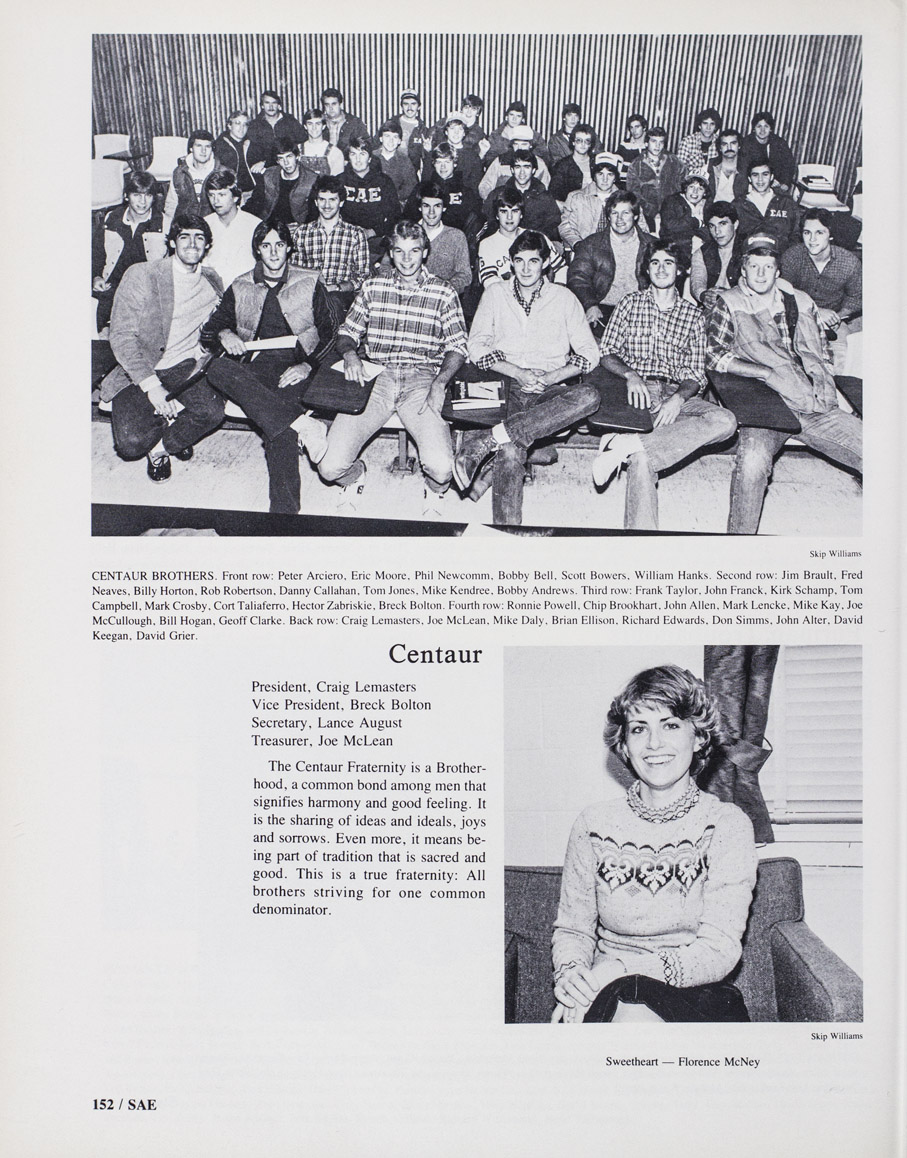 Skip Williams

CENTAUR BROTHERS. Front row: Peter Arciero, Eric Moore, Phil Newcomm, Bobby Bell, Scott Bowers, William Hanks. Second row: Jim Brault, Fred Neaves, Billy Horton, Rob Robertson, Danny Callahan, Tom Jones, Mike Kendree, Bobby Andrews. Third row: Frank Taylor, John Franck, Kirk Schamp, Tom Campbell, Mark Crosby, Cort Taliaferro, Hector Zabriskie, Breck Bolton. Fourth row: Ronnie Powell, Chip Brookhart, John Allen, Mark Lencke, Mike Kay, Joe McCullough, Bill Hogan, Geoff Clarke. Back row: Craig Lemasters, Joe McLean, Mike Daly, Brian Ellison, Richard Edwards, Don Simms, John Alter, David Keegan, David Grier.

Centaur

President, Craig Lemasters
Vice President, Breck Bolton
Secretary, Lance August
Treasurer, Joe McLean

The Centaur Fraternity is a Brotherhood, a common bond among men that signifies harmony and good feeling. It is the sharing of ideas and ideals, joys and sorrows. Even more, it means being part of tradition that is sacred and good. This is a true fraternity: All brothers striving for one common denominator.

Skip Williams

Sweetheart — Florence McNey

152 / SAE